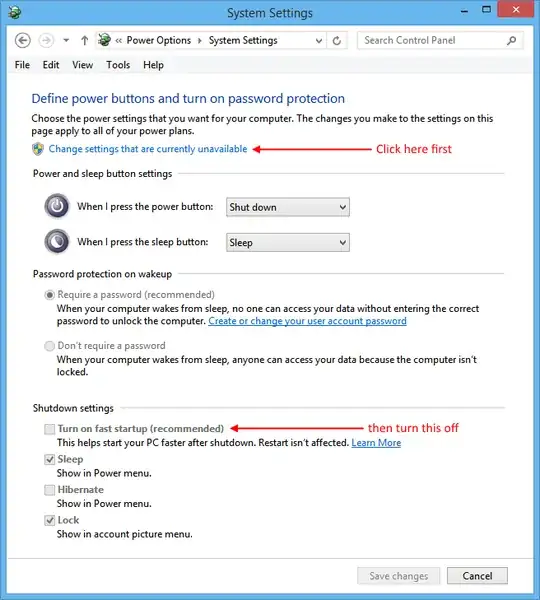 System Settings

« Power Options › System Settings

Search Control Panel

File Edit View Tools Help

Define power buttons and turn on password protection

Choose the power settings that you want for your computer. The changes you make to the settings on this page apply to all of your power plans.

Change settings that are currently unavailable

Click here first

Power and sleep button settings

When I press the power button: Shut down

When I press the sleep button: Sleep

Password protection on wakeup

Require a password (recommended)
When your computer wakes from sleep, no one can access your data without entering the correct password to unlock the computer. Create or change your user account password

Don't require a password
When your computer wakes from sleep, anyone can access your data because the computer isn't locked.

Shutdown settings

Turn on fast startup (recommended)

then turn this off

This helps start your PC faster after shutdown. Restart isn't affected. Learn More

Sleep
Show in Power menu.

Hibernate
Show in Power menu.

Lock
Show in account picture menu.

Save changes Cancel